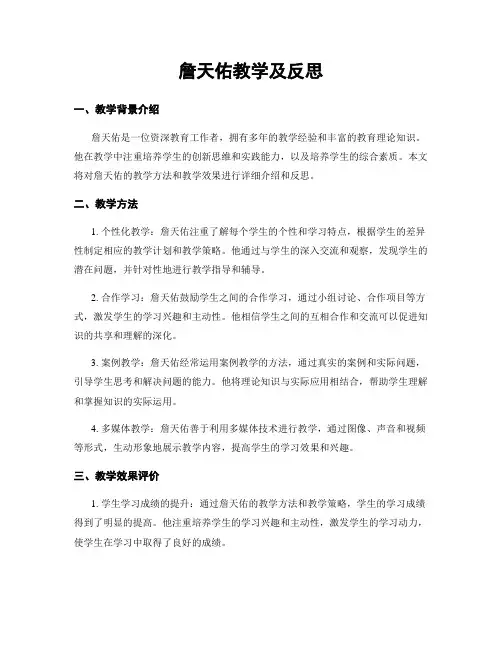 詹天佑教学及反思

一、教学背景介绍

詹天佑是一位资深教育工作者，拥有多年的教学经验和丰富的教育理论知识。他在教学中注重培养学生的创新思维和实践能力，以及培养学生的综合素质。本文将对詹天佑的教学方法和教学效果进行详细介绍和反思。

二、教学方法

1. 个性化教学：詹天佑注重了解每个学生的个性和学习特点，根据学生的差异性制定相应的教学计划和教学策略。他通过与学生的深入交流和观察，发现学生的潜在问题，并针对性地进行教学指导和辅导。

2. 合作学习：詹天佑鼓励学生之间的合作学习，通过小组讨论、合作项目等方式，激发学生的学习兴趣和主动性。他相信学生之间的互相合作和交流可以促进知识的共享和理解的深化。

3. 案例教学：詹天佑经常运用案例教学的方法，通过真实的案例和实际问题，引导学生思考和解决问题的能力。他将理论知识与实际应用相结合，帮助学生理解和掌握知识的实际运用。

4. 多媒体教学：詹天佑善于利用多媒体技术进行教学，通过图像、声音和视频等形式，生动形象地展示教学内容，提高学生的学习效果和兴趣。

三、教学效果评价

1. 学生学习成绩的提升：通过詹天佑的教学方法和教学策略，学生的学习成绩得到了明显的提高。他注重培养学生的学习兴趣和主动性，激发学生的学习动力，使学生在学习中取得了良好的成绩。